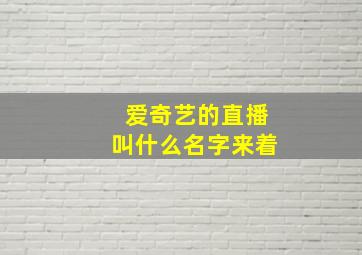 爱奇艺的直播
叫什么名字来着